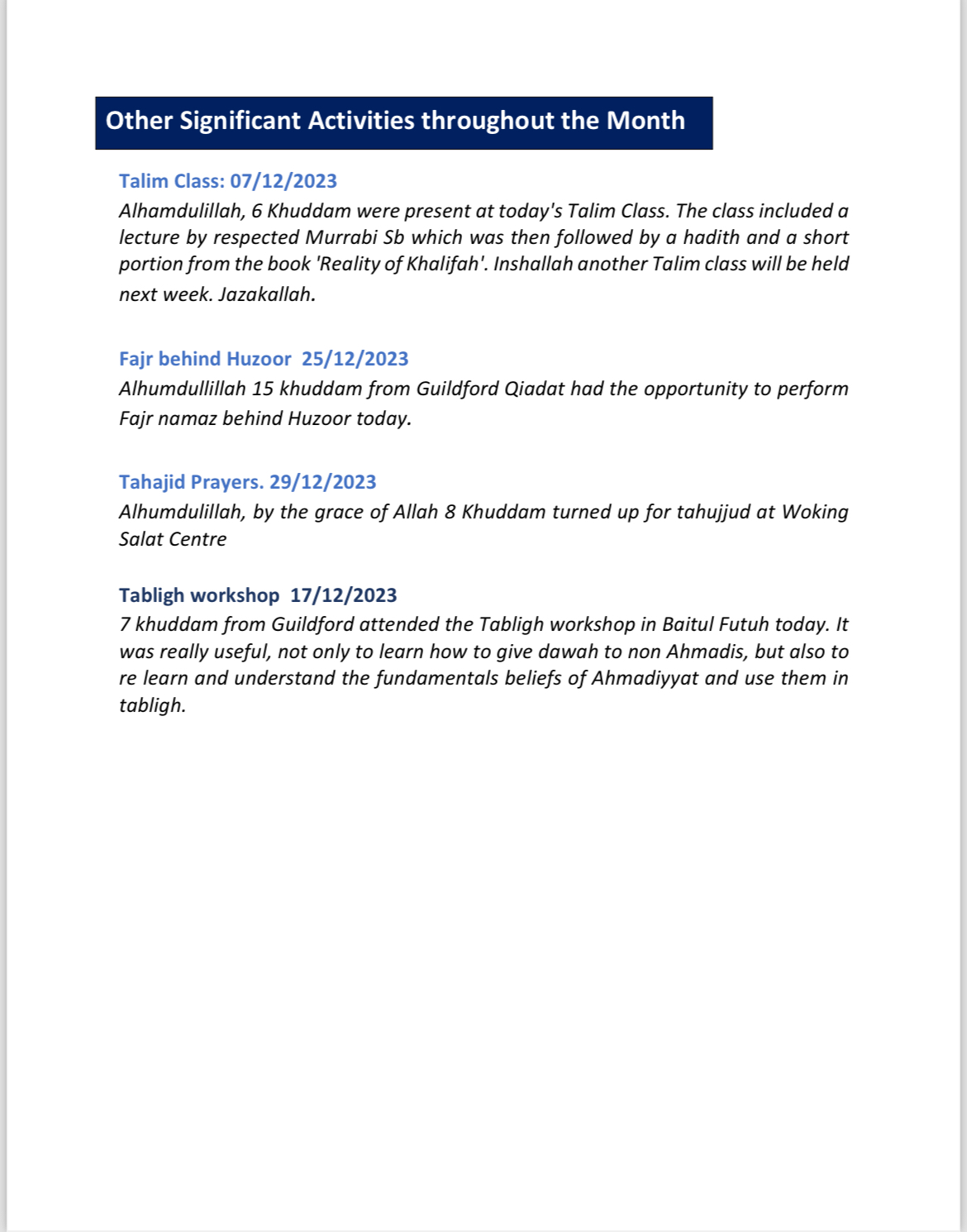 Other Significant Activities throughout the Month

Talim Class: 07/12/2023
Alhamdulillah, 6 Khuddam were present at today's Talim Class. The class included a lecture by respected Murrabi Sb which was then followed by a hadith and a short portion from the book 'Reality of Khalifah'. Inshallah another Talim class will be held next week. Jazakallah.

Fajr behind Huzoor 25/12/2023
Alhumdullillah 15 khuddam from Guildford Qiadat had the opportunity to perform Fajr namaz behind Huzoor today.

Tahajid Prayers. 29/12/2023
Alhumdulillah, by the grace of Allah 8 Khuddam turned up for tahujjud at Woking Salat Centre

Tabligh workshop 17/12/2023
7 khuddam from Guildford attended the Tabligh workshop in Baitul Futuh today. It was really useful, not only to learn how to give dawah to non Ahmadis, but also to re learn and understand the fundamentals beliefs of Ahmadiyyat and use them in tabligh.